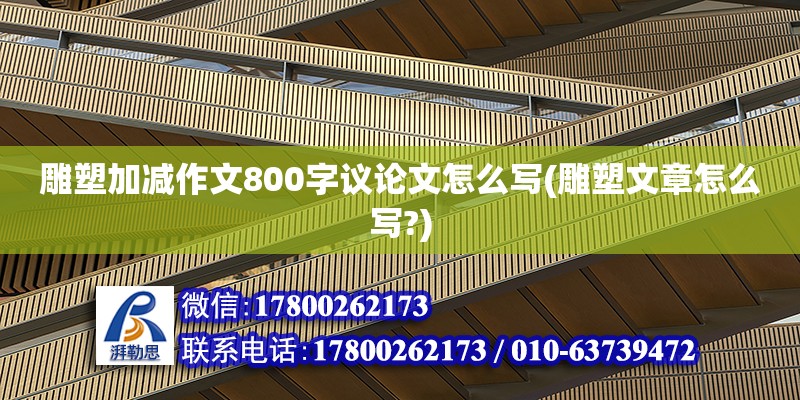 雕塑加减作文800字议论文怎么写(雕塑文章怎么写?)

湃勒思

微信:17800262173

联系电话:17800262173 / 010-63739472